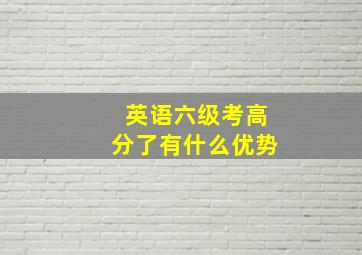 英语六级考高分了有什么优势